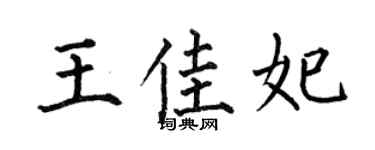 王佳妃

词典网